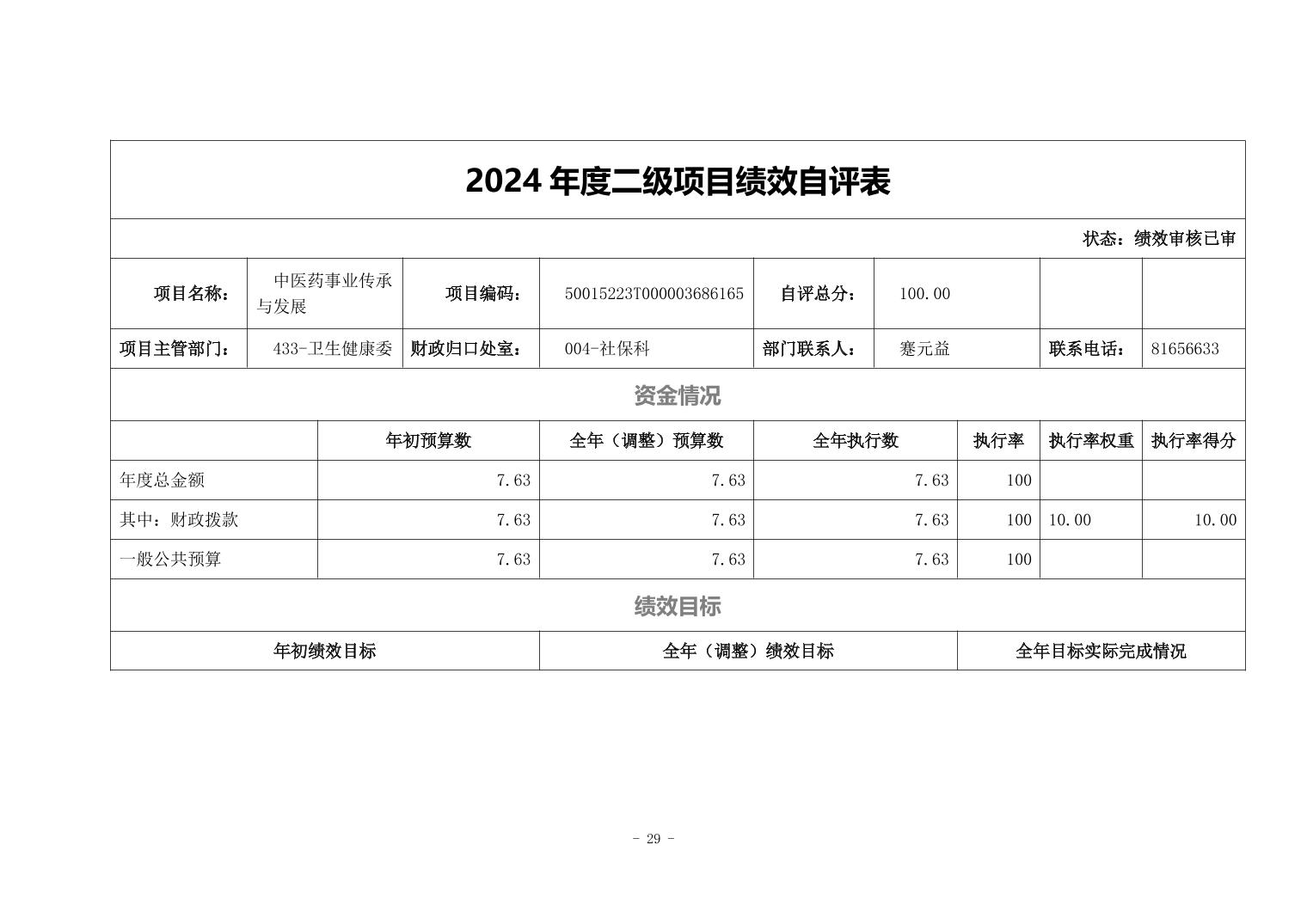 2024 年度二级项目绩效自评表

状态：绩效审核已审

| 项目名称： | 中医药事业传承与发展 | 项目编码： | 50015223T000003686165 | 自评总分： | 100.00 | | |
|---|---|---|---|---|---|---|---|
| 项目主管部门： | 433-卫生健康委 | 财政归口处室： | 004-社保科 | 部门联系人： | 蹇元益 | 联系电话： | 81656633 |

资金情况

| | 年初预算数 | 全年（调整）预算数 | 全年执行数 | 执行率 | 执行率权重 | 执行率得分 |
|---|---|---|---|---|---|---|
| 年度总金额 | 7.63 | 7.63 | 7.63 | 100 | | |
| 其中：财政拨款 | 7.63 | 7.63 | 7.63 | 100 | 10.00 | 10.00 |
| 一般公共预算 | 7.63 | 7.63 | 7.63 | 100 | | |

绩效目标

| 年初绩效目标 | 全年（调整）绩效目标 | 全年目标实际完成情况 |
|---|---|---|

- 29 -